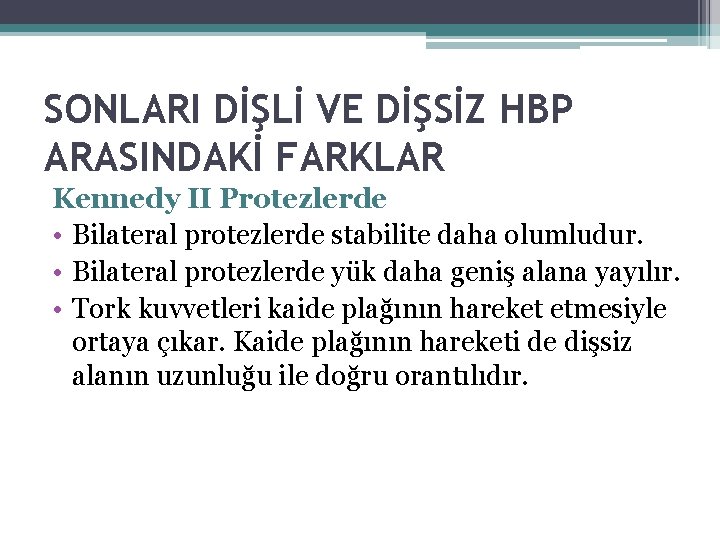 SONLARI DİŞLİ VE DİŞSİZ HBP ARASINDAKİ FARKLAR

Kennedy II Protezlerde

• Bilateral protezlerde stabilite daha olumludur.
• Bilateral protezlerde yük daha geniş alana yayılır.
• Tork kuvvetleri kaide plağının hareket etmesiyle ortaya çıkar. Kaide plağının hareketi de dişsiz alanın uzunluğu ile doğru orantılıdır.